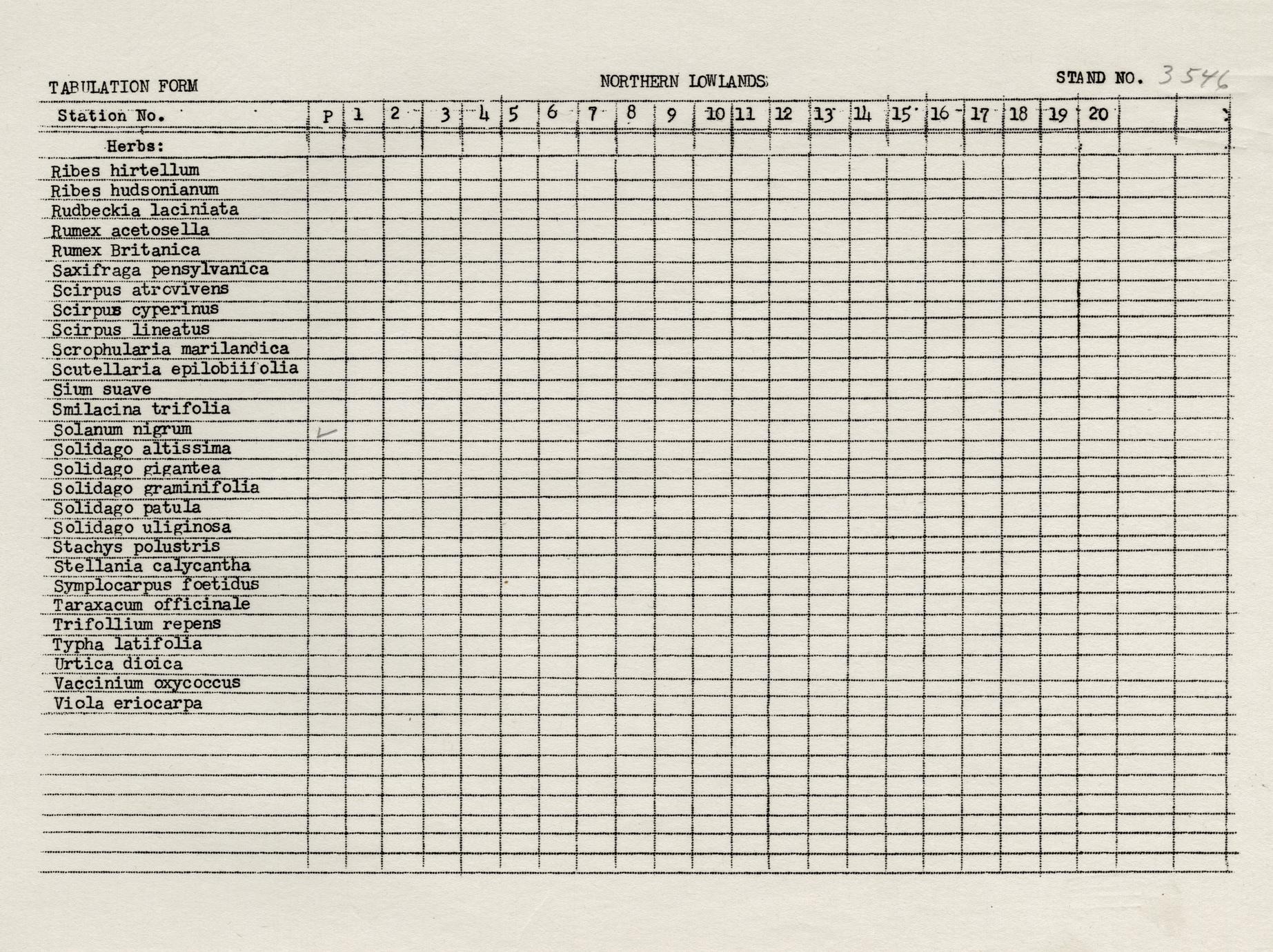 TABULATION FORM NORTHERN LOWLANDS STAND NO. 3546

| Station No. | P | 1 | 2 | 3 | 4 | 5 | 6 | 7 | 8 | 9 | 10 | 11 | 12 | 13 | 14 | 15 | 16 | 17 | 18 | 19 | 20 | | |
|---|---|---|---|---|---|---|---|---|---|---|---|---|---|---|---|---|---|---|---|---|---|---|---|
| Herbs: | | | | | | | | | | | | | | | | | | | | | | | |
| Ribes hirtellum | | | | | | | | | | | | | | | | | | | | | | | |
| Ribes hudsonianum | | | | | | | | | | | | | | | | | | | | | | | |
| Rudbeckia laciniata | | | | | | | | | | | | | | | | | | | | | | | |
| Rumex acetosella | | | | | | | | | | | | | | | | | | | | | | | |
| Rumex Britanica | | | | | | | | | | | | | | | | | | | | | | | |
| Saxifraga pensylvanica | | | | | | | | | | | | | | | | | | | | | | | |
| Scirpus atrovivens | | | | | | | | | | | | | | | | | | | | | | | |
| Scirpus cyperinus | | | | | | | | | | | | | | | | | | | | | | | |
| Scirpus lineatus | | | | | | | | | | | | | | | | | | | | | | | |
| Scrophularia marilandica | | | | | | | | | | | | | | | | | | | | | | | |
| Scutellaria epilobiifolia | | | | | | | | | | | | | | | | | | | | | | | |
| Sium suave | | | | | | | | | | | | | | | | | | | | | | | |
| Smilacina trifolia | | | | | | | | | | | | | | | | | | | | | | | |
| Solanum nigrum | ✓ | | | | | | | | | | | | | | | | | | | | | | |
| Solidago altissima | | | | | | | | | | | | | | | | | | | | | | | |
| Solidago gigantea | | | | | | | | | | | | | | | | | | | | | | | |
| Solidago graminifolia | | | | | | | | | | | | | | | | | | | | | | | |
| Solidago patula | | | | | | | | | | | | | | | | | | | | | | | |
| Solidago uliginosa | | | | | | | | | | | | | | | | | | | | | | | |
| Stachys polustris | | | | | | | | | | | | | | | | | | | | | | | |
| Stellania calycantha | | | | | | | | | | | | | | | | | | | | | | | |
| Symplocarpus foetidus | | | | | | | | | | | | | | | | | | | | | | | |
| Taraxacum officinale | | | | | | | | | | | | | | | | | | | | | | | |
| Trifollium repens | | | | | | | | | | | | | | | | | | | | | | | |
| Typha latifolia | | | | | | | | | | | | | | | | | | | | | | | |
| Urtica dioica | | | | | | | | | | | | | | | | | | | | | | | |
| Vaccinium oxycoccus | | | | | | | | | | | | | | | | | | | | | | | |
| Viola eriocarpa | | | | | | | | | | | | | | | | | | | | | | | |